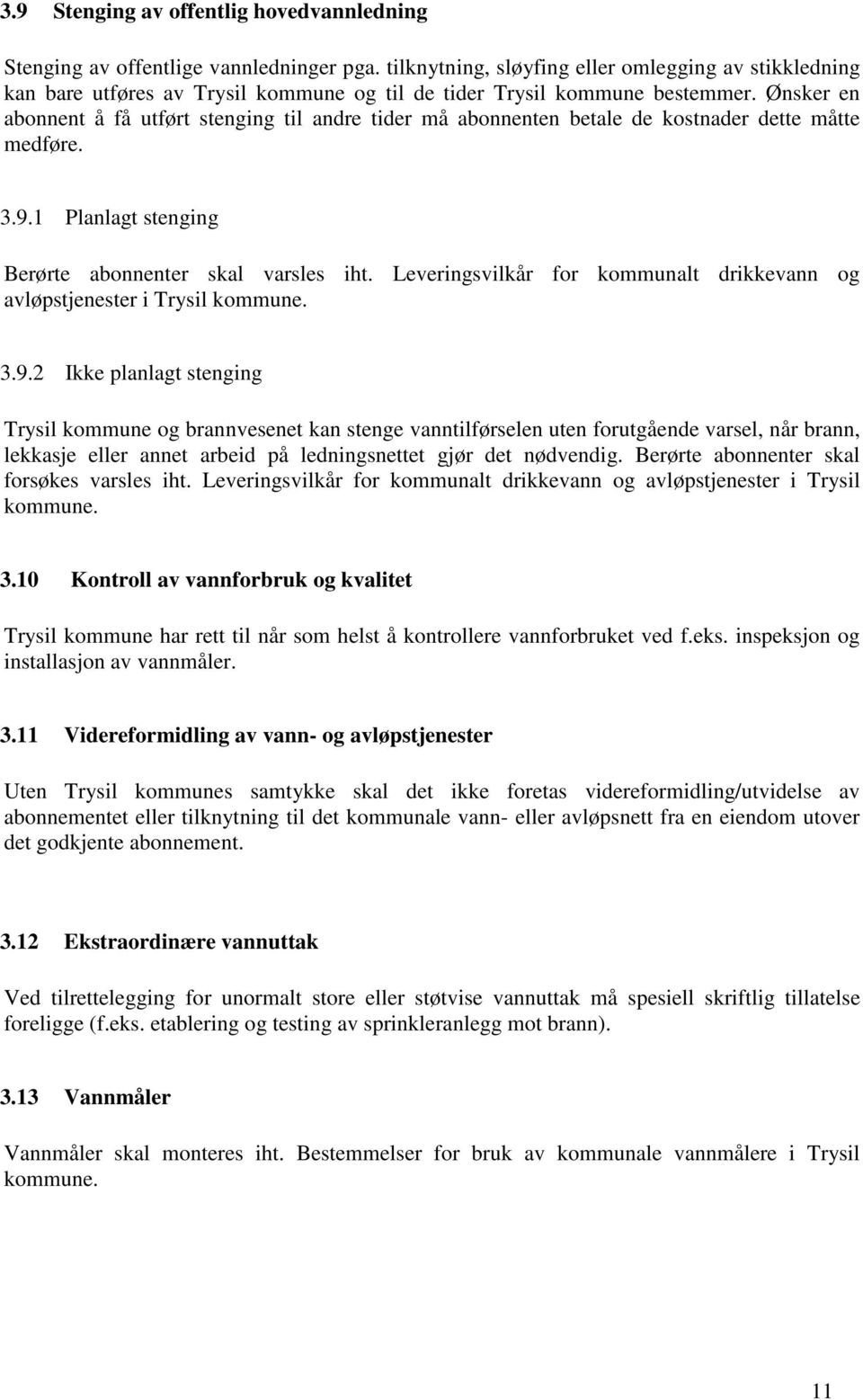 3.9 Stenging av offentlig hovedvannledning

Stenging av offentlige vannledninger pga. tilknytning, sløyfing eller omlegging av stikkledning kan bare utføres av Trysil kommune og til de tider Trysil kommune bestemmer. Ønsker en abonnent å få utført stenging til andre tider må abonnenten betale de kostnader dette måtte medføre.

3.9.1 Planlagt stenging

Berørte abonnenter skal varsles iht. Leveringsvilkår for kommunalt drikkevann og avløpstjenester i Trysil kommune.

3.9.2 Ikke planlagt stenging

Trysil kommune og brannvesenet kan stenge vanntilførselen uten forutgående varsel, når brann, lekkasje eller annet arbeid på ledningsnettet gjør det nødvendig. Berørte abonnenter skal forsøkes varsles iht. Leveringsvilkår for kommunalt drikkevann og avløpstjenester i Trysil kommune.

3.10 Kontroll av vannforbruk og kvalitet

Trysil kommune har rett til når som helst å kontrollere vannforbruket ved f.eks. inspeksjon og installasjon av vannmåler.

3.11 Videreformidling av vann- og avløpstjenester

Uten Trysil kommunes samtykke skal det ikke foretas videreformidling/utvidelse av abonnementet eller tilknytning til det kommunale vann- eller avløpsnett fra en eiendom utover det godkjente abonnement.

3.12 Ekstraordinære vannuttak

Ved tilrettelegging for unormalt store eller støtvise vannuttak må spesiell skriftlig tillatelse foreligge (f.eks. etablering og testing av sprinkleranlegg mot brann).

3.13 Vannmåler

Vannmåler skal monteres iht. Bestemmelser for bruk av kommunale vannmålere i Trysil kommune.

11